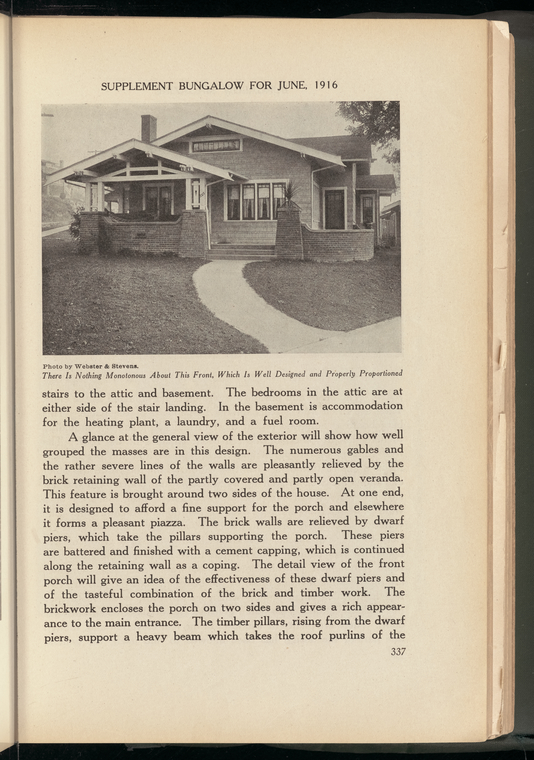 SUPPLEMENT BUNGALOW FOR JUNE, 1916

Photo by Webster & Stevens.
There Is Nothing Monotonous About This Front, Which Is Well Designed and Properly Proportioned

stairs to the attic and basement. The bedrooms in the attic are at either side of the stair landing. In the basement is accommodation for the heating plant, a laundry, and a fuel room.

A glance at the general view of the exterior will show how well grouped the masses are in this design. The numerous gables and the rather severe lines of the walls are pleasantly relieved by the brick retaining wall of the partly covered and partly open veranda. This feature is brought around two sides of the house. At one end, it is designed to afford a fine support for the porch and elsewhere it forms a pleasant piazza. The brick walls are relieved by dwarf piers, which take the pillars supporting the porch. These piers are battered and finished with a cement capping, which is continued along the retaining wall as a coping. The detail view of the front porch will give an idea of the effectiveness of these dwarf piers and of the tasteful combination of the brick and timber work. The brickwork encloses the porch on two sides and gives a rich appearance to the main entrance. The timber pillars, rising from the dwarf piers, support a heavy beam which takes the roof purlins of the

337